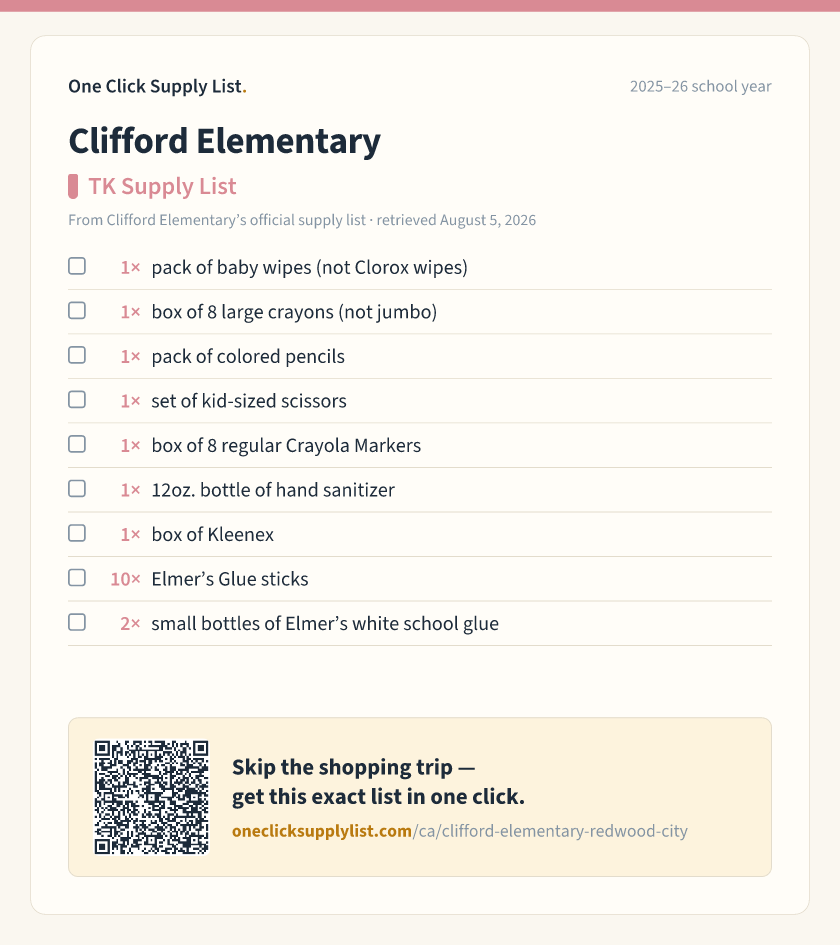 One Click Supply List.

2025–26 school year

Clifford Elementary

TK Supply List

From Clifford Elementary's official supply list · retrieved August 5, 2026

☐ 1× pack of baby wipes (not Clorox wipes)

☐ 1× box of 8 large crayons (not jumbo)

☐ 1× pack of colored pencils

☐ 1× set of kid-sized scissors

☐ 1× box of 8 regular Crayola Markers

☐ 1× 12oz. bottle of hand sanitizer

☐ 1× box of Kleenex

☐ 10× Elmer's Glue sticks

☐ 2× small bottles of Elmer's white school glue

Skip the shopping trip —
get this exact list in one click.

oneclicksupplylist.com/ca/clifford-elementary-redwood-city